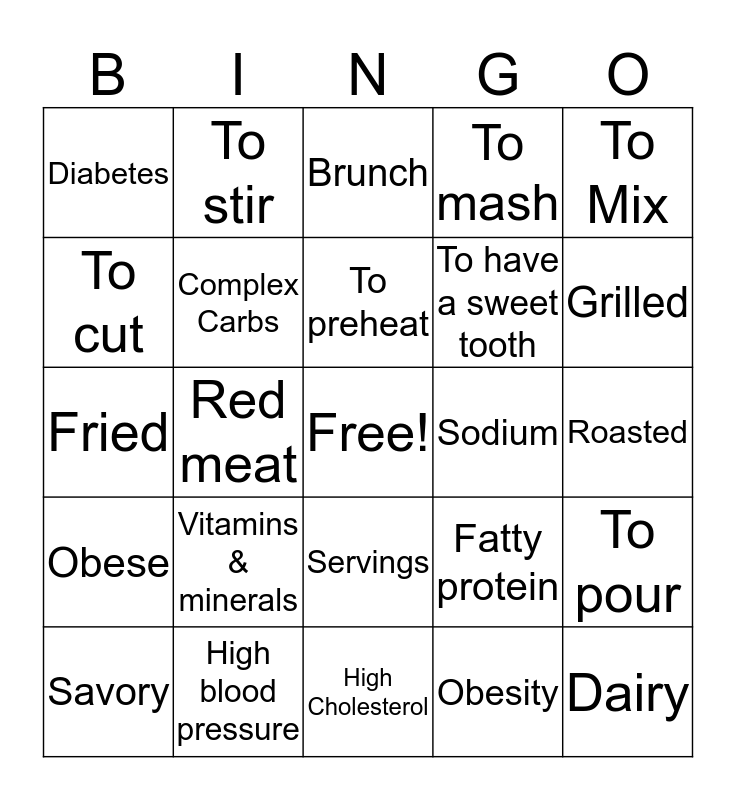 | B | I | N | G | O |
|---|---|---|---|---|
| Diabetes | To stir | Brunch | To mash | To Mix |
| To cut | Complex Carbs | To preheat | To have a sweet tooth | Grilled |
| Fried | Red meat | Free! | Sodium | Roasted |
| Obese | Vitamins & minerals | Servings | Fatty protein | To pour |
| Savory | High blood pressure | High Cholesterol | Obesity | Dairy |